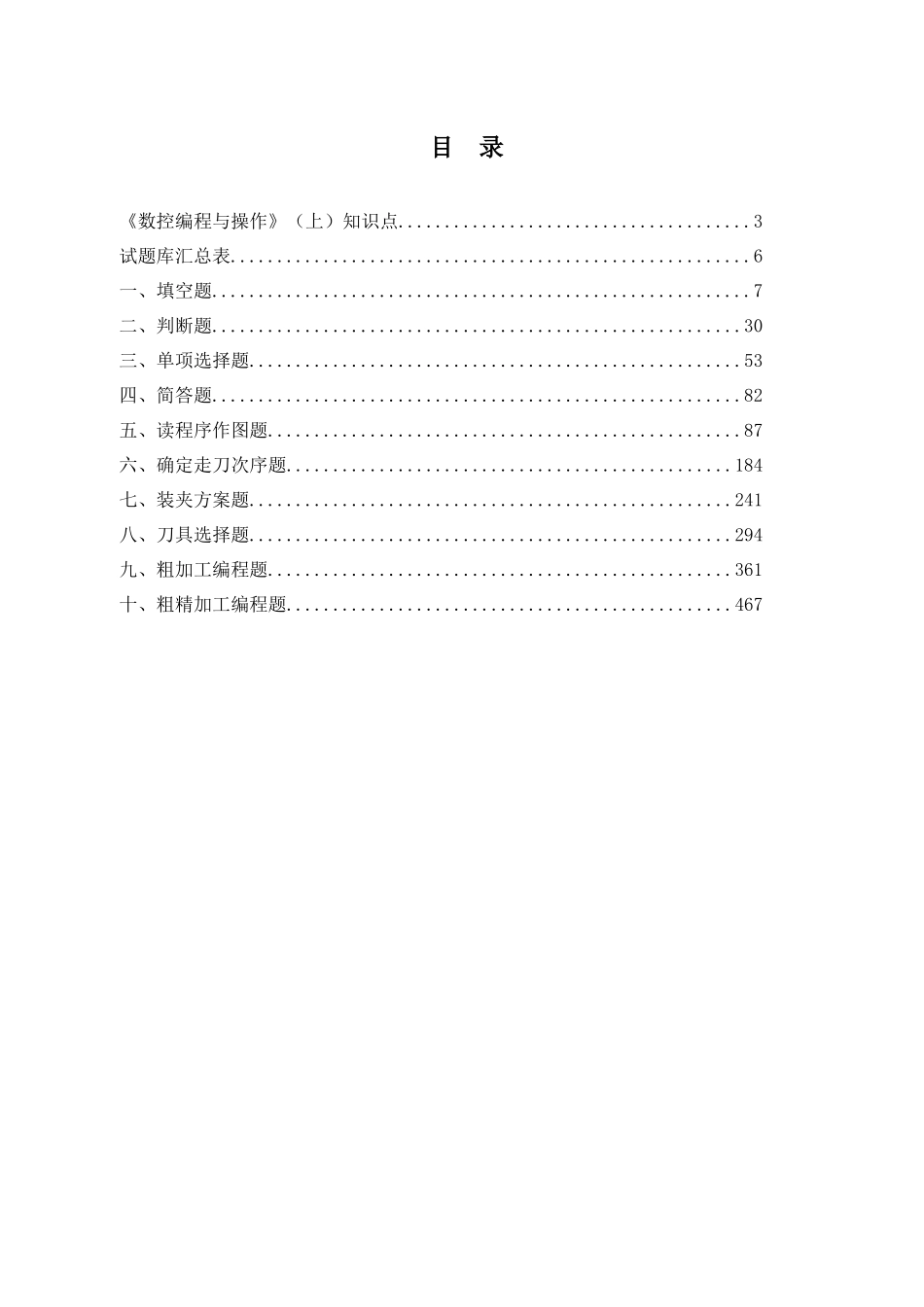 目 录

《数控编程与操作》（上）知识点......................................3
试题库汇总表..........................................................6
一、填空题............................................................7
二、判断题...........................................................30
三、单项选择题.......................................................53
四、简答题...........................................................82
五、读程序作图题.....................................................87
六、确定走刀次序题..................................................184
七、装夹方案题......................................................241
八、刀具选择题......................................................294
九、粗加工编程题....................................................361
十、粗精加工编程题..................................................467